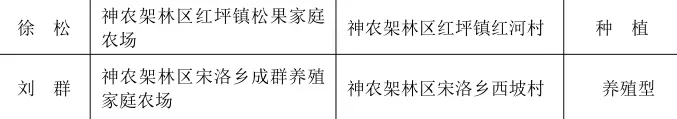 | 徐　松 | 神农架林区红坪镇松果家庭农场 | 神农架林区红坪镇红河村 | 种　植 |
|---|---|---|---|
| 刘　群 | 神农架林区宋洛乡成群养殖家庭农场 | 神农架林区宋洛乡西坡村 | 养殖型 |